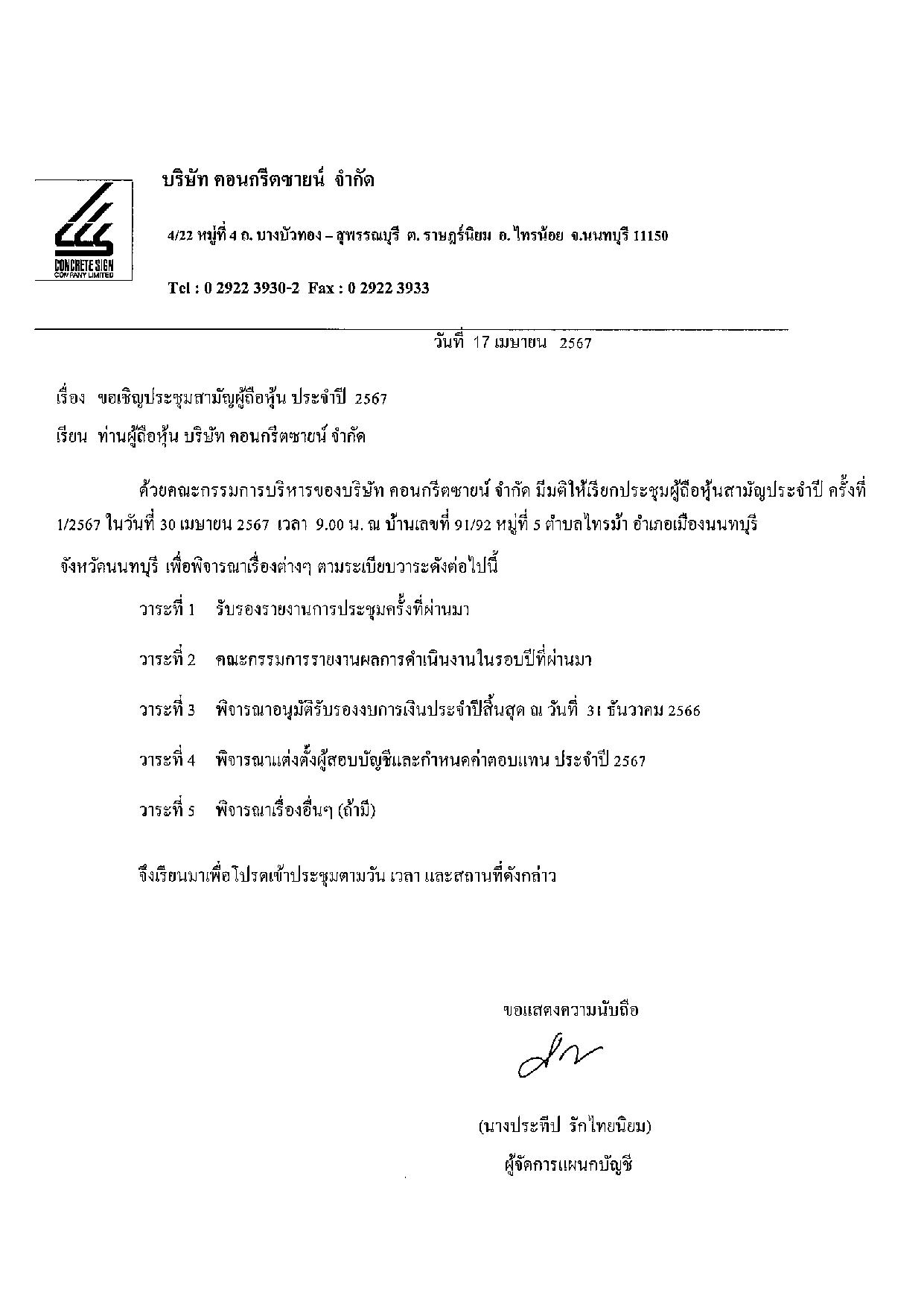 CONCRETE SIGN
COMPANY LIMITED

บริษัท คอนกรีตซายน์ จำกัด

4/22 หมู่ที่ 4 ถ. บางบัวทอง – สุพรรณบุรี ต. ราษฎร์นิยม อ. ไทรน้อย จ.นนทบุรี 11150

Tel : 0 2922 3930-2 Fax : 0 2922 3933

วันที่ 17 เมษายน 2567

เรื่อง ขอเชิญประชุมสามัญผู้ถือหุ้น ประจำปี 2567

เรียน ท่านผู้ถือหุ้น บริษัท คอนกรีตซายน์ จำกัด

ด้วยคณะกรรมการบริหารของบริษัท คอนกรีตซายน์ จำกัด มีมติให้เรียกประชุมผู้ถือหุ้นสามัญประจำปี ครั้งที่ 1/2567 ในวันที่ 30 เมษายน 2567 เวลา 9.00 น. ณ บ้านเลขที่ 91/92 หมู่ที่ 5 ตำบลไทรม้า อำเภอเมืองนนทบุรี จังหวัดนนทบุรี เพื่อพิจารณาเรื่องต่างๆ ตามระเบียบวาระดังต่อไปนี้

วาระที่ 1 รับรองรายงานการประชุมครั้งที่ผ่านมา

วาระที่ 2 คณะกรรมการรายงานผลการดำเนินงานในรอบปีที่ผ่านมา

วาระที่ 3 พิจารณาอนุมัติรับรองงบการเงินประจำปีสิ้นสุด ณ วันที่ 31 ธันวาคม 2566

วาระที่ 4 พิจารณาแต่งตั้งผู้สอบบัญชีและกำหนดค่าตอบแทน ประจำปี 2567

วาระที่ 5 พิจารณาเรื่องอื่นๆ (ถ้ามี)

จึงเรียนมาเพื่อโปรดเข้าประชุมตามวัน เวลา และสถานที่ดังกล่าว

ขอแสดงความนับถือ

(นางประทีป รักไทยนิยม)
ผู้จัดการแผนกบัญชี